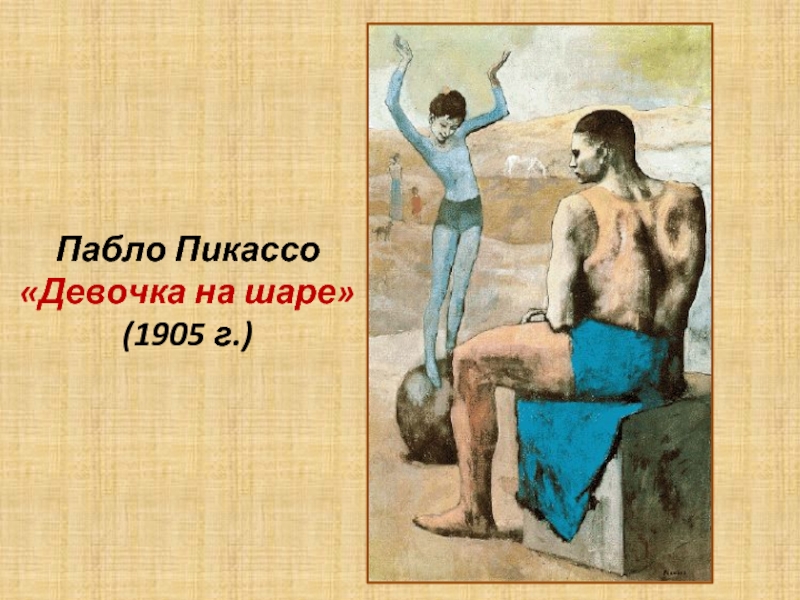 Пабло Пикассо
«Девочка на шаре»
(1905 г.)